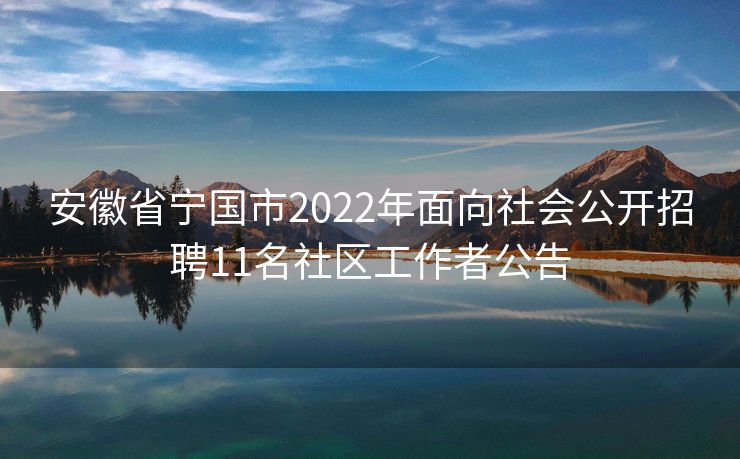 安徽省宁国市2022年面向社会公开招聘11名社区工作者公告